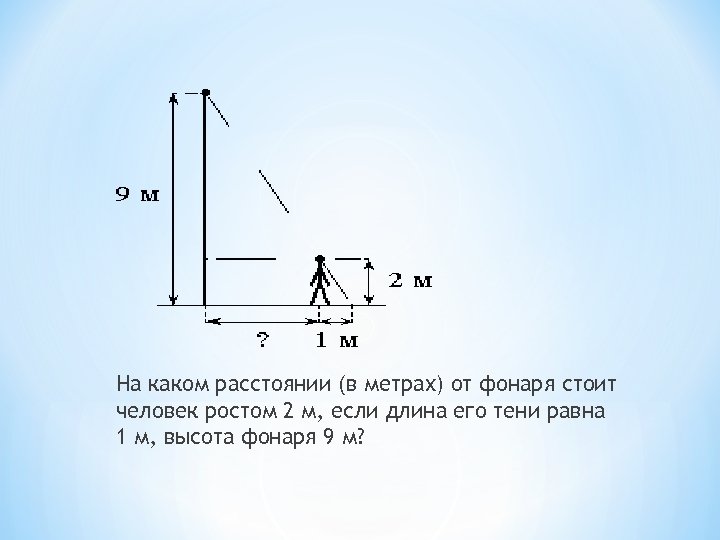 9 м

2 м

?

1 м

На каком расстоянии (в метрах) от фонаря стоит человек ростом 2 м, если длина его тени равна 1 м, высота фонаря 9 м?